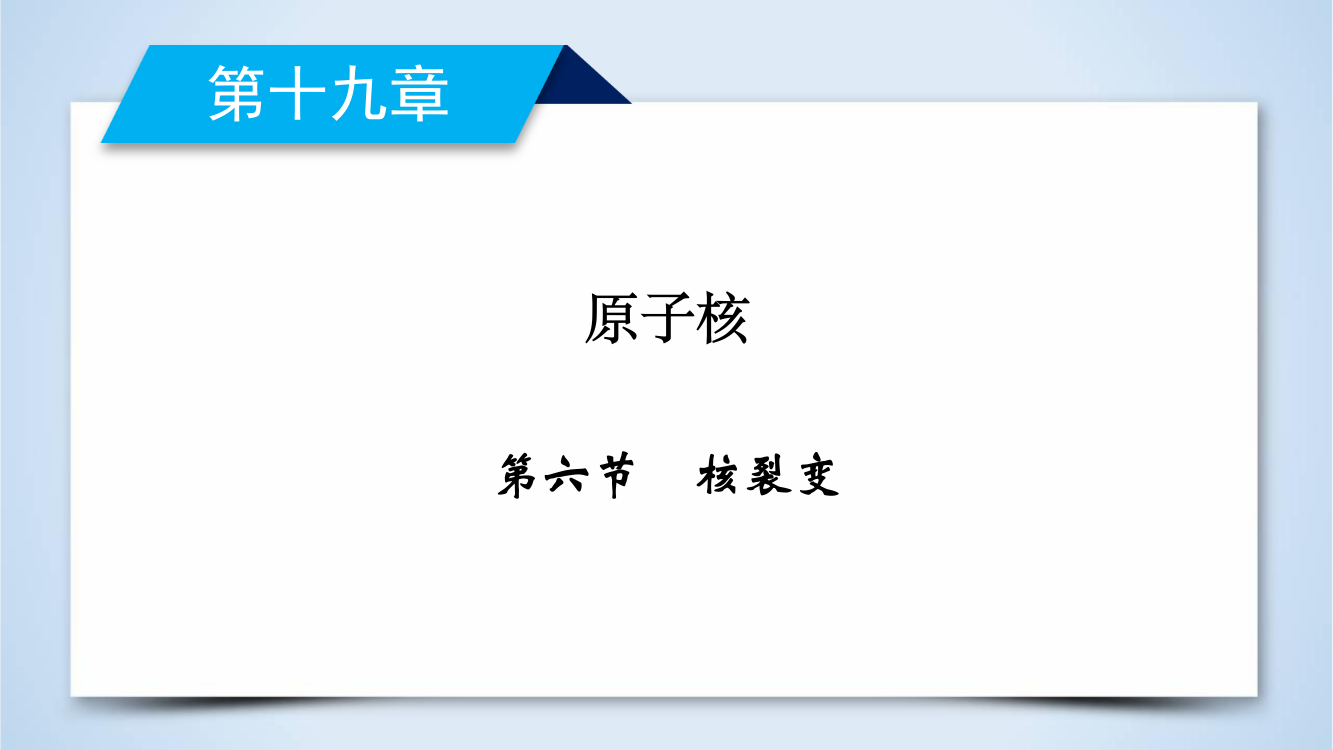 第十九章

原子核

第六节　核裂变